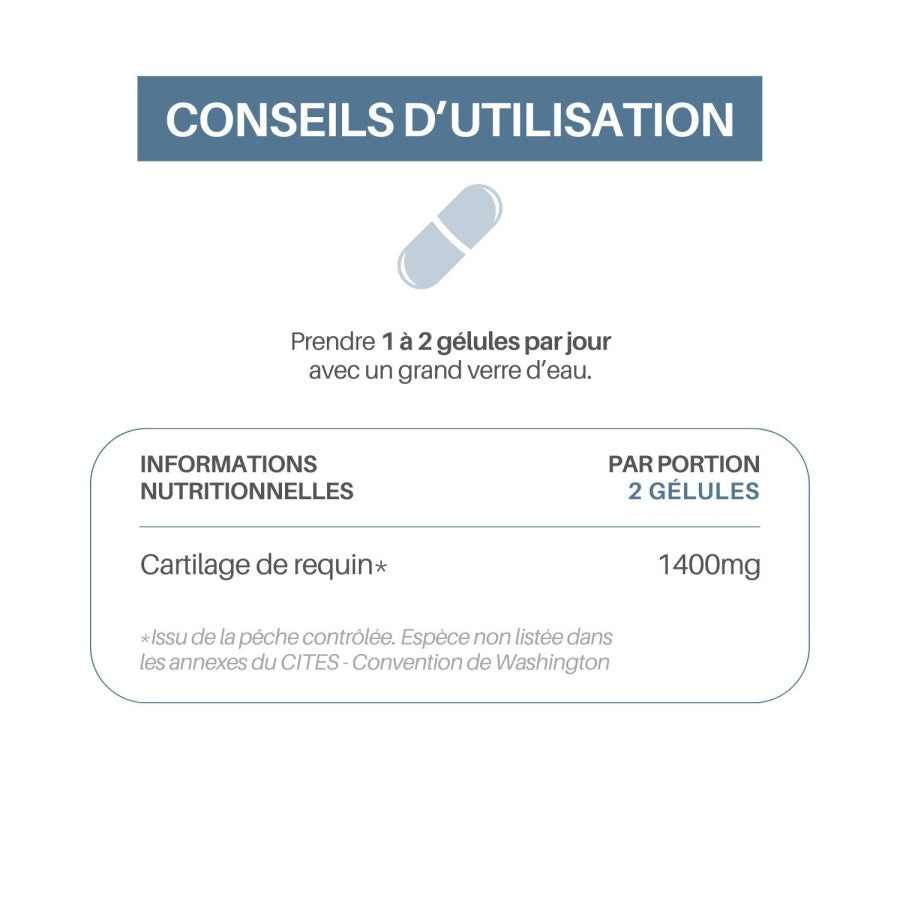 CONSEILS D'UTILISATION

Prendre 1 à 2 gélules par jour avec un grand verre d'eau.

| INFORMATIONS NUTRITIONNELLES | PAR PORTION 2 GÉLULES |
|---|---|
| Cartilage de requin* | 1400mg |

*Issu de la pêche contrôlée. Espèce non listée dans les annexes du CITES - Convention de Washington